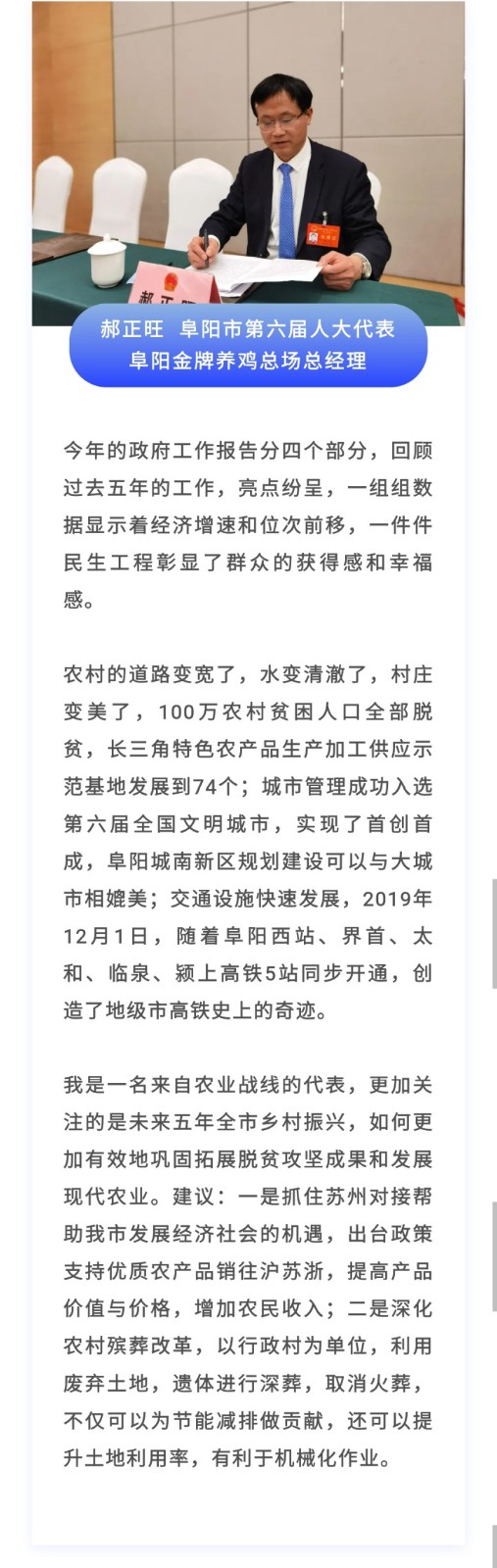 郝正旺 阜阳市第六届人大代表
阜阳金牌养鸡总场总经理

今年的政府工作报告分四个部分，回顾过去五年的工作，亮点纷呈，一组组数据显示着经济增速和位次前移，一件件民生工程彰显了群众的获得感和幸福感。

农村的道路变宽了，水变清澈了，村庄变美了，100万农村贫困人口全部脱贫，长三角特色农产品生产加工供应示范基地发展到74个；城市管理成功入选第六届全国文明城市，实现了首创首成，阜阳城南新区规划建设可以与大城市相媲美；交通设施快速发展，2019年12月1日，随着阜阳西站、界首、太和、临泉、颍上高铁5站同步开通，创造了地级市高铁史上的奇迹。

我是一名来自农业战线的代表，更加关注的是未来五年全市乡村振兴，如何更加有效地巩固拓展脱贫攻坚成果和发展现代农业。建议：一是抓住苏州对接帮助我市发展经济社会的机遇，出台政策支持优质农产品销往沪苏浙，提高产品价值与价格，增加农民收入；二是深化农村殡葬改革，以行政村为单位，利用废弃土地，遗体进行深葬，取消火葬，不仅可以为节能减排做贡献，还可以提升土地利用率，有利于机械化作业。